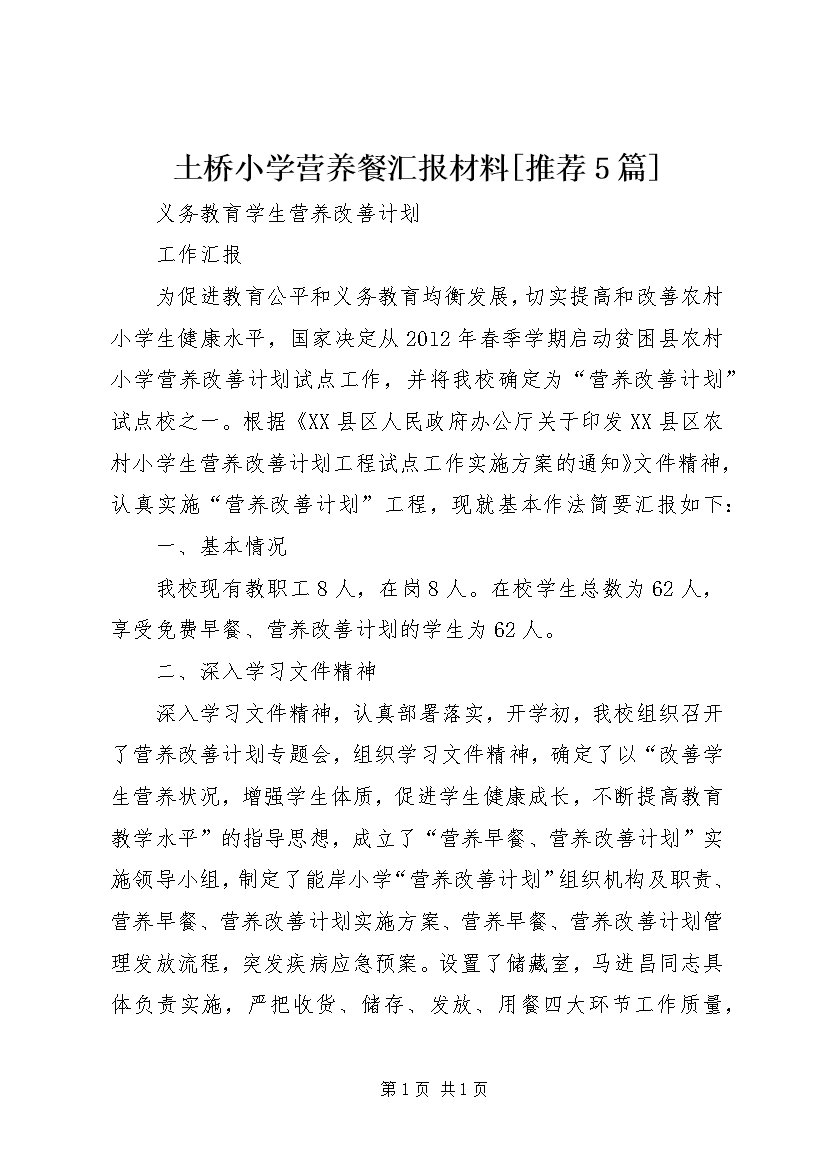 土桥小学营养餐汇报材料[推荐5篇]

义务教育学生营养改善计划

工作汇报

为促进教育公平和义务教育均衡发展，切实提高和改善农村小学生健康水平，国家决定从2012年春季学期启动贫困县农村小学营养改善计划试点工作，并将我校确定为“营养改善计划”试点校之一。根据《XX县区人民政府办公厅关于印发XX县区农村小学生营养改善计划工程试点工作实施方案的通知》文件精神，认真实施“营养改善计划”工程，现就基本作法简要汇报如下：

一、基本情况

我校现有教职工8人，在岗8人。在校学生总数为62人，享受免费早餐、营养改善计划的学生为62人。

二、深入学习文件精神

深入学习文件精神，认真部署落实，开学初，我校组织召开了营养改善计划专题会，组织学习文件精神，确定了以“改善学生营养状况，增强学生体质，促进学生健康成长，不断提高教育教学水平”的指导思想，成立了“营养早餐、营养改善计划”实施领导小组，制定了能岸小学“营养改善计划”组织机构及职责、营养早餐、营养改善计划实施方案、营养早餐、营养改善计划管理发放流程，突发疾病应急预案。设置了储藏室，马进昌同志具体负责实施，严把收货、储存、发放、用餐四大环节工作质量，

第1页 共1页